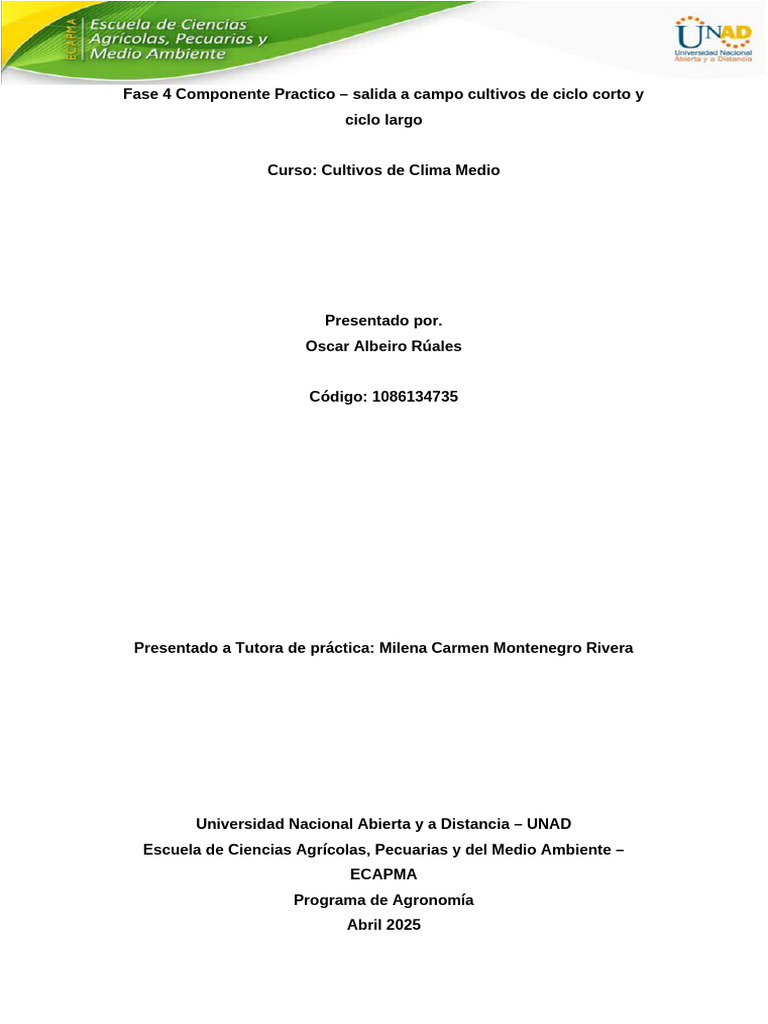 ECAPMA
Escuela de Ciencias Agrícolas, Pecuarias y Medio Ambiente

UNAD
Universidad Nacional Abierta y a Distancia

Fase 4 Componente Practico – salida a campo cultivos de ciclo corto y ciclo largo

Curso: Cultivos de Clima Medio

Presentado por.
Oscar Albeiro Rúales

Código: 1086134735

Presentado a Tutora de práctica: Milena Carmen Montenegro Rivera

Universidad Nacional Abierta y a Distancia – UNAD
Escuela de Ciencias Agrícolas, Pecuarias y del Medio Ambiente – ECAPMA
Programa de Agronomía
Abril 2025